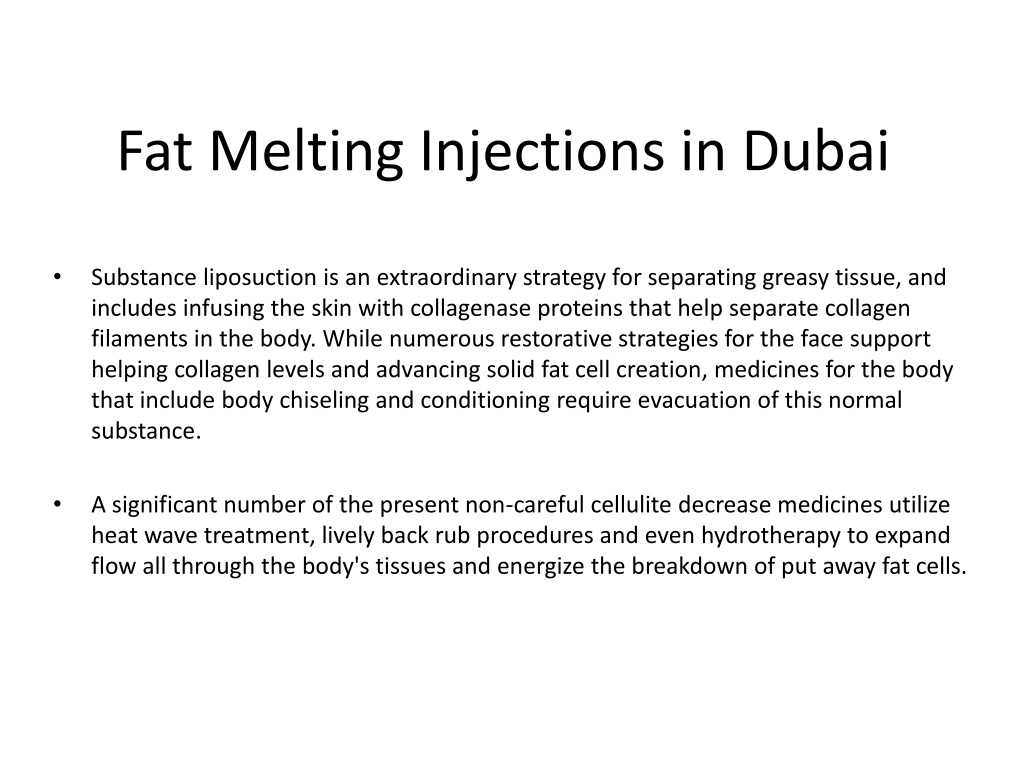 Fat Melting Injections in Dubai

• Substance liposuction is an extraordinary strategy for separating greasy tissue, and includes infusing the skin with collagenase proteins that help separate collagen filaments in the body. While numerous restorative strategies for the face support helping collagen levels and advancing solid fat cell creation, medicines for the body that include body chiseling and conditioning require evacuation of this normal substance.

• A significant number of the present non-careful cellulite decrease medicines utilize heat wave treatment, lively back rub procedures and even hydrotherapy to expand flow all through the body's tissues and energize the breakdown of put away fat cells.